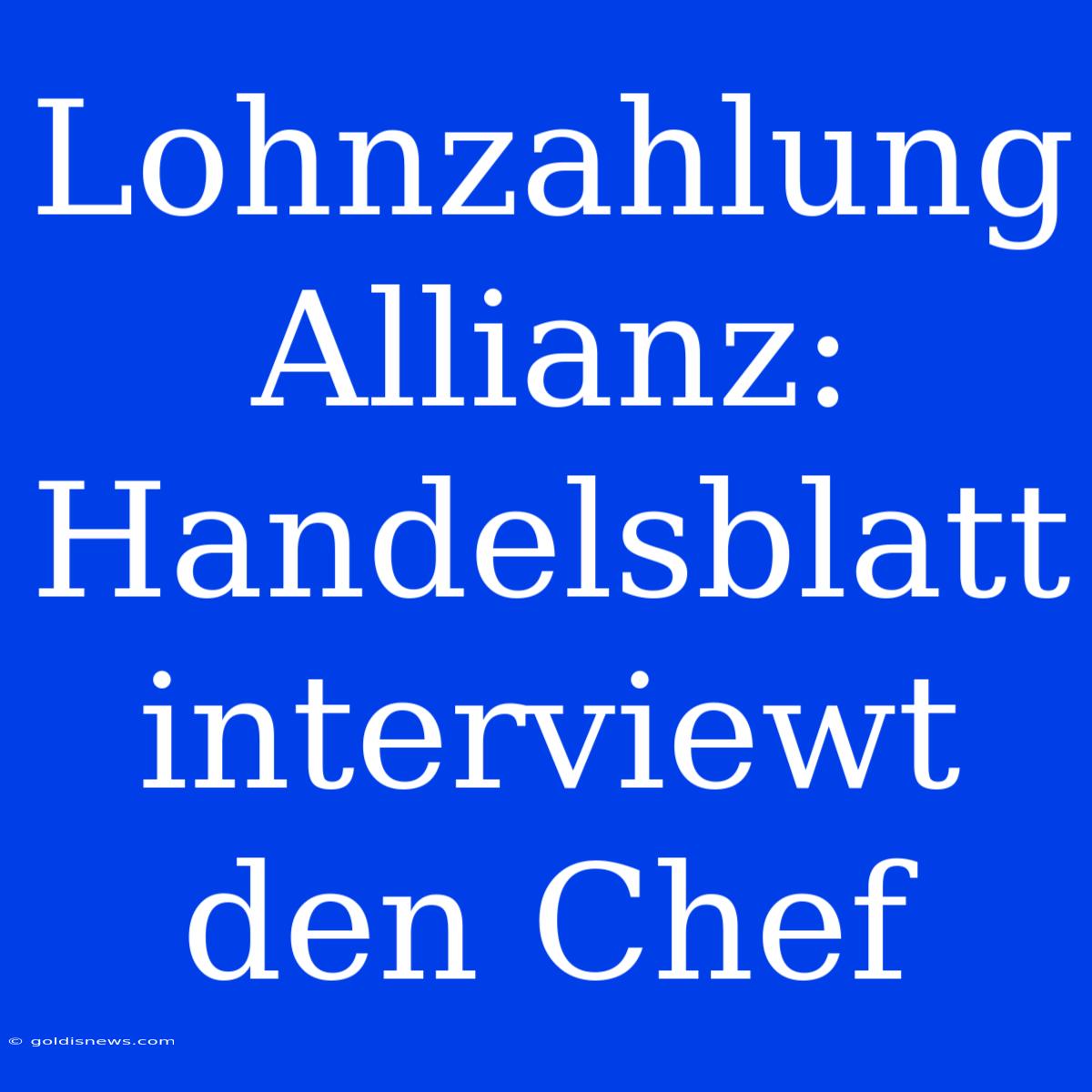 Lohnzahlung Allianz: Handelsblatt interviewt den Chef

© goldisnews.com